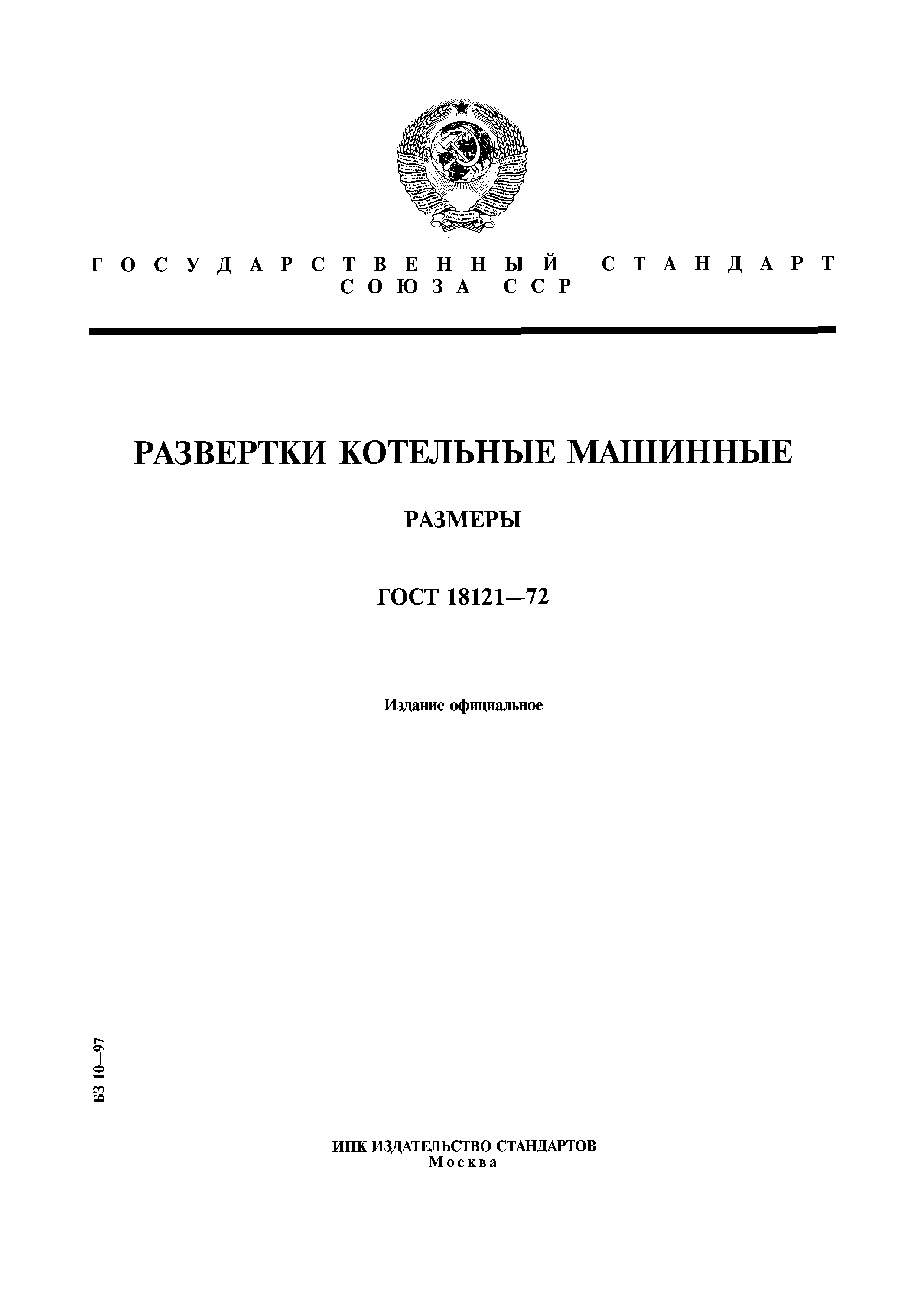 ГОСУДАРСТВЕННЫЙ СТАНДАРТ СОЮЗА ССР

РАЗВЕРТКИ КОТЕЛЬНЫЕ МАШИННЫЕ

РАЗМЕРЫ

ГОСТ 18121—72

Издание официальное

БЗ 10—97

ИПК ИЗДАТЕЛЬСТВО СТАНДАРТОВ
Москва